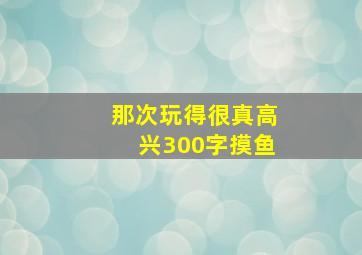 那次玩得很真高兴300字摸鱼